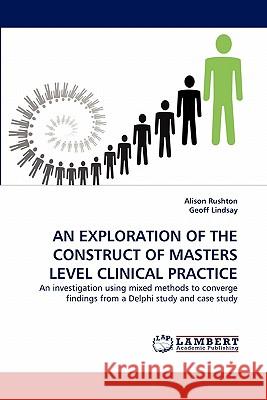 Alison Rushton
Geoff Lindsay

AN EXPLORATION OF THE CONSTRUCT OF MASTERS LEVEL CLINICAL PRACTICE

An investigation using mixed methods to converge findings from a Delphi study and case study

LAP LAMBERT Academic Publishing

Kraina Książek